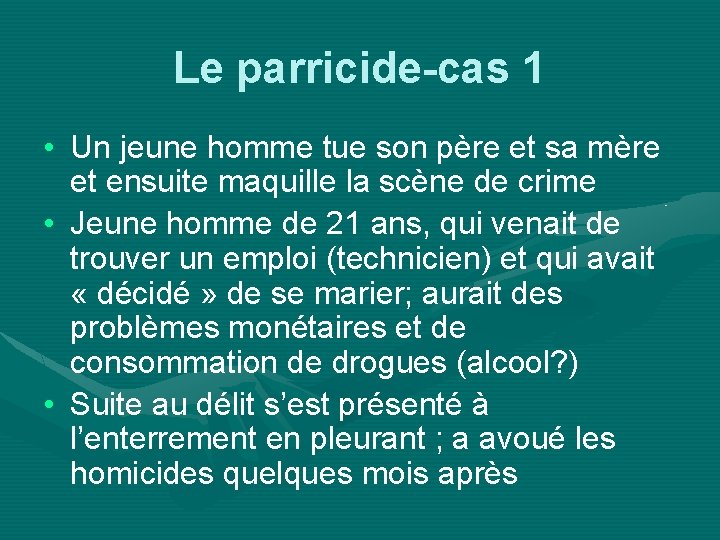 Le parricide-cas 1

• Un jeune homme tue son père et sa mère et ensuite maquille la scène de crime
• Jeune homme de 21 ans, qui venait de trouver un emploi (technicien) et qui avait « décidé » de se marier; aurait des problèmes monétaires et de consommation de drogues (alcool?)
• Suite au délit s’est présenté à l’enterrement en pleurant ; a avoué les homicides quelques mois après